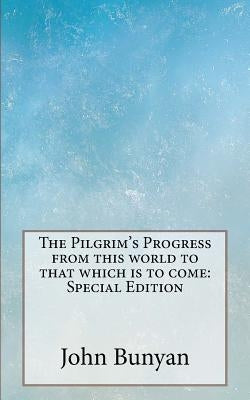 The Pilgrim's Progress from this world to that which is to come: Special Edition

John Bunyan